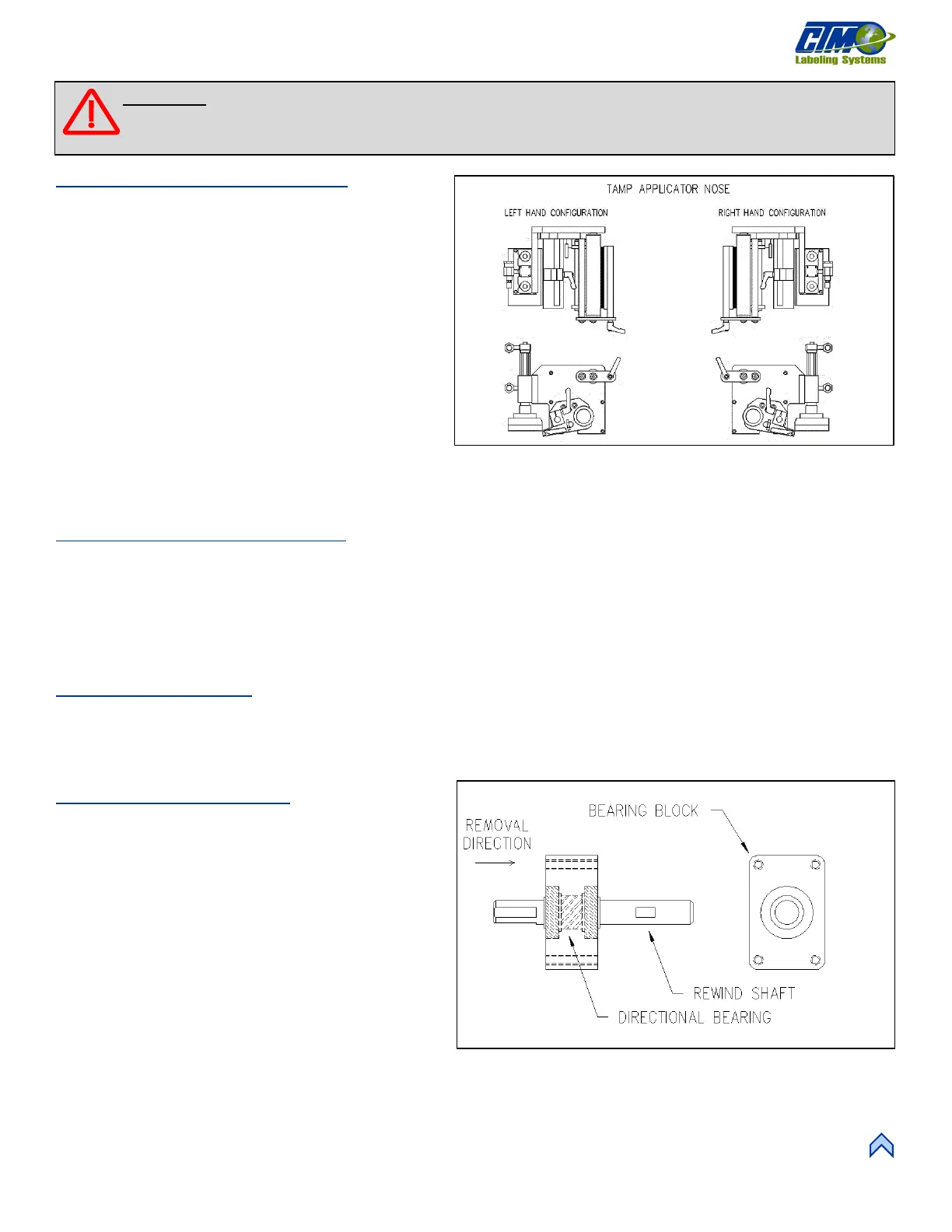 CTM
Labeling Systems

TAMP APPLICATOR NOSE

LEFT HAND CONFIGURATION

RIGHT HAND CONFIGURATION

BEARING BLOCK

REMOVAL DIRECTION

REWIND SHAFT

DIRECTIONAL BEARING